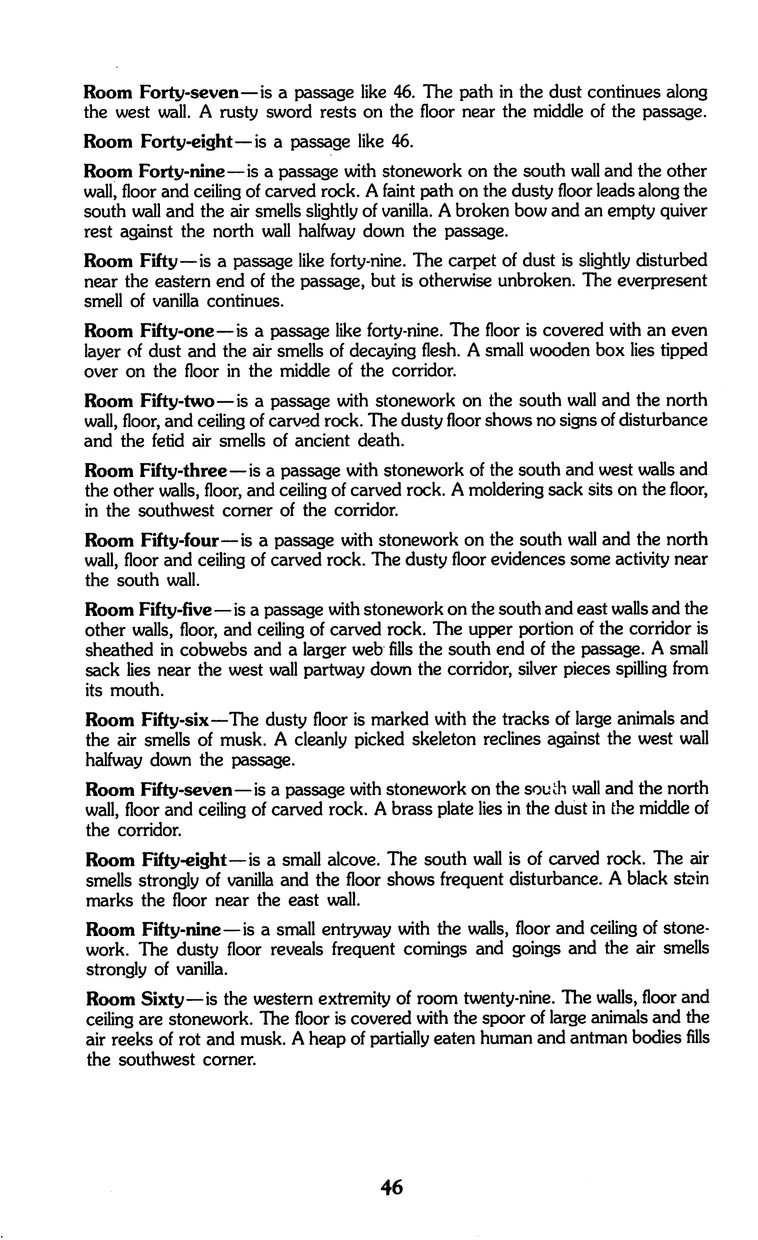 Room Forty-seven—is a passage like 46. The path in the dust continues along the west wall. A rusty sword rests on the floor near the middle of the passage.

Room Forty-eight—is a passage like 46.

Room Forty-nine—is a passage with stonework on the south wall and the other wall, floor and ceiling of carved rock. A faint path on the dusty floor leads along the south wall and the air smells slightly of vanilla. A broken bow and an empty quiver rest against the north wall halfway down the passage.

Room Fifty—is a passage like forty-nine. The carpet of dust is slightly disturbed near the eastern end of the passage, but is otherwise unbroken. The everpresent smell of vanilla continues.

Room Fifty-one—is a passage like forty-nine. The floor is covered with an even layer of dust and the air smells of decaying flesh. A small wooden box lies tipped over on the floor in the middle of the corridor.

Room Fifty-two—is a passage with stonework on the south wall and the north wall, floor, and ceiling of carved rock. The dusty floor shows no signs of disturbance and the fetid air smells of ancient death.

Room Fifty-three—is a passage with stonework of the south and west walls and the other walls, floor, and ceiling of carved rock. A moldering sack sits on the floor, in the southwest corner of the corridor.

Room Fifty-four—is a passage with stonework on the south wall and the north wall, floor and ceiling of carved rock. The dusty floor evidences some activity near the south wall.

Room Fifty-five—is a passage with stonework on the south and east walls and the other walls, floor, and ceiling of carved rock. The upper portion of the corridor is sheathed in cobwebs and a larger web fills the south end of the passage. A small sack lies near the west wall partway down the corridor, silver pieces spilling from its mouth.

Room Fifty-six—The dusty floor is marked with the tracks of large animals and the air smells of musk. A cleanly picked skeleton reclines against the west wall halfway down the passage.

Room Fifty-seven—is a passage with stonework on the south wall and the north wall, floor and ceiling of carved rock. A brass plate lies in the dust in the middle of the corridor.

Room Fifty-eight—is a small alcove. The south wall is of carved rock. The air smells strongly of vanilla and the floor shows frequent disturbance. A black stain marks the floor near the east wall.

Room Fifty-nine—is a small entryway with the walls, floor and ceiling of stonework. The dusty floor reveals frequent comings and goings and the air smells strongly of vanilla.

Room Sixty—is the western extremity of room twenty-nine. The walls, floor and ceiling are stonework. The floor is covered with the spoor of large animals and the air reeks of rot and musk. A heap of partially eaten human and antman bodies fills the southwest corner.

46